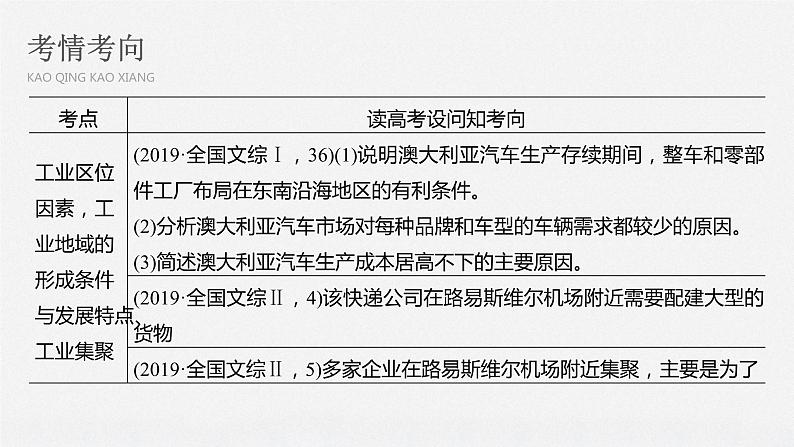 考情考向

KAO QING KAO XIANG

| 考点 | 读高考设问知考向 |
|---|---|
| 工业区位因素，工业地域的形成条件与发展特点工业集聚 | (2019·全国文综Ⅰ，36)(1)说明澳大利亚汽车生产存续期间，整车和零部件工厂布局在东南沿海地区的有利条件。(2)分析澳大利亚汽车市场对每种品牌和车型的车辆需求都较少的原因。(3)简述澳大利亚汽车生产成本居高不下的主要原因。 |
|  | (2019·全国文综Ⅱ，4)该快递公司在路易斯维尔机场附近需要配建大型的货物 |
|  | (2019·全国文综Ⅱ，5)多家企业在路易斯维尔机场附近集聚，主要是为了 |